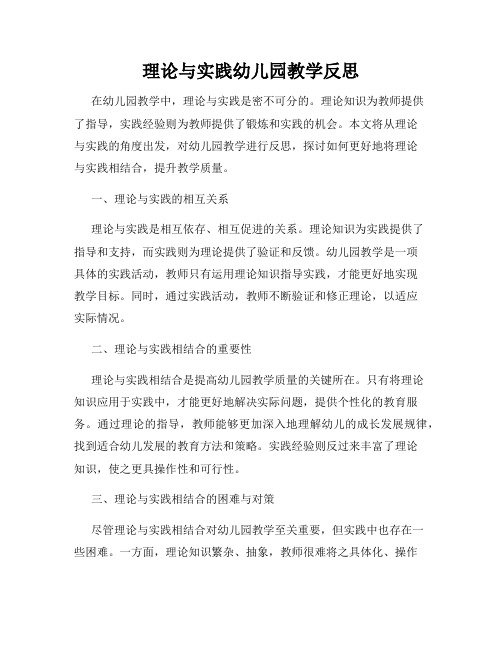 理论与实践幼儿园教学反思

在幼儿园教学中，理论与实践是密不可分的。理论知识为教师提供了指导，实践经验则为教师提供了锻炼和实践的机会。本文将从理论与实践的角度出发，对幼儿园教学进行反思，探讨如何更好地将理论与实践相结合，提升教学质量。

一、理论与实践的相互关系

理论与实践是相互依存、相互促进的关系。理论知识为实践提供了指导和支持，而实践则为理论提供了验证和反馈。幼儿园教学是一项具体的实践活动，教师只有运用理论知识指导实践，才能更好地实现教学目标。同时，通过实践活动，教师不断验证和修正理论，以适应实际情况。

二、理论与实践相结合的重要性

理论与实践相结合是提高幼儿园教学质量的关键所在。只有将理论知识应用于实践中，才能更好地解决实际问题，提供个性化的教育服务。通过理论的指导，教师能够更加深入地理解幼儿的成长发展规律，找到适合幼儿发展的教育方法和策略。实践经验则反过来丰富了理论知识，使之更具操作性和可行性。

三、理论与实践相结合的困难与对策

尽管理论与实践相结合对幼儿园教学至关重要，但实践中也存在一些困难。一方面，理论知识繁杂、抽象，教师很难将之具体化、操作